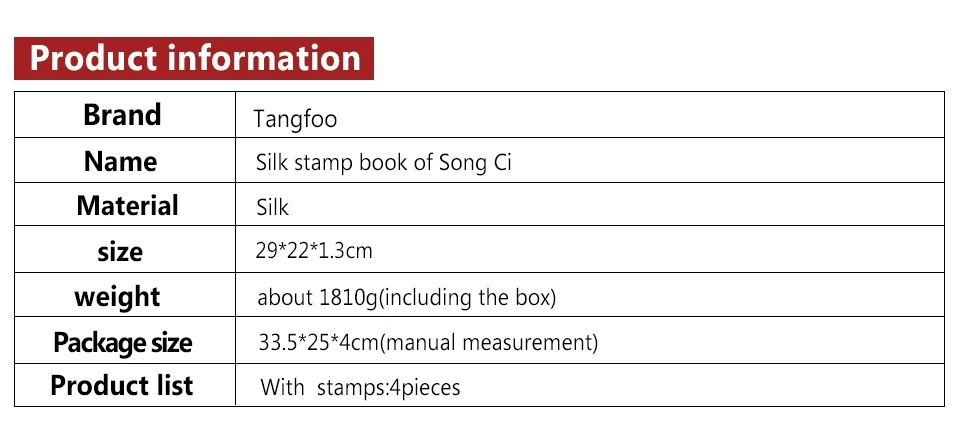 Product information

| Brand | Tangfoo |
|---|---|
| Name | Silk stamp book of Song Ci |
| Material | Silk |
| size | 29*22*1.3cm |
| weight | about 1810g(including the box) |
| Package size | 33.5*25*4cm(manual measurement) |
| Product list | With stamps:4pieces |